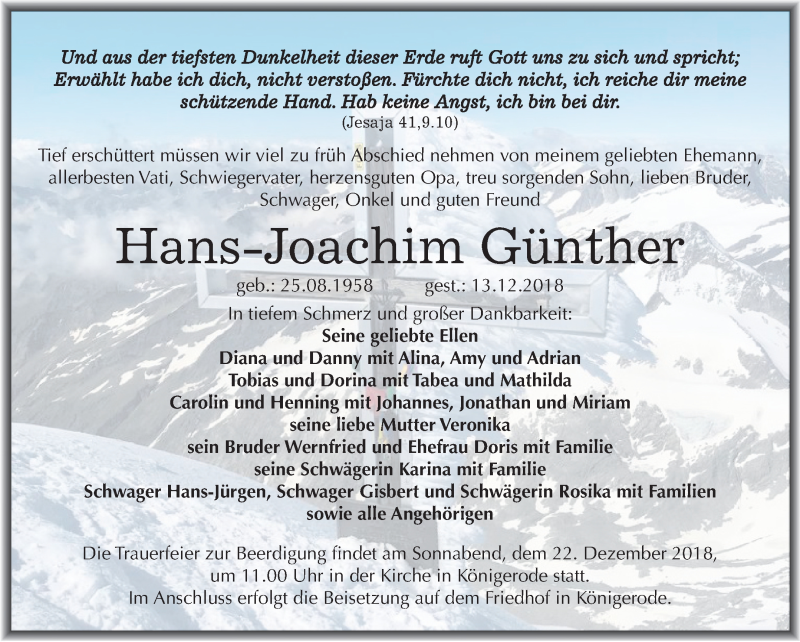 Und aus der tiefsten Dunkelheit dieser Erde ruft Gott uns zu sich und spricht; Erwählt habe ich dich, nicht verstoßen. Fürchte dich nicht, ich reiche dir meine schützende Hand. Hab keine Angst, ich bin bei dir.
(Jesaja 41,9.10)

Tief erschüttert müssen wir viel zu früh Abschied nehmen von meinem geliebten Ehemann, allerbesten Vati, Schwiegervater, herzensguten Opa, treu sorgenden Sohn, lieben Bruder, Schwager, Onkel und guten Freund

Hans-Joachim Günther

geb.: 25.08.1958 gest.: 13.12.2018

In tiefem Schmerz und großer Dankbarkeit:
Seine geliebte Ellen
Diana und Danny mit Alina, Amy und Adrian
Tobias und Dorina mit Tabea und Mathilda
Carolin und Henning mit Johannes, Jonathan und Miriam
seine liebe Mutter Veronika
sein Bruder Wernfried und Ehefrau Doris mit Familie
seine Schwägerin Karina mit Familie
Schwager Hans-Jürgen, Schwager Gisbert und Schwägerin Rosika mit Familien
sowie alle Angehörigen

Die Trauerfeier zur Beerdigung findet am Sonnabend, dem 22. Dezember 2018, um 11.00 Uhr in der Kirche in Königerode statt.
Im Anschluss erfolgt die Beisetzung auf dem Friedhof in Königerode.